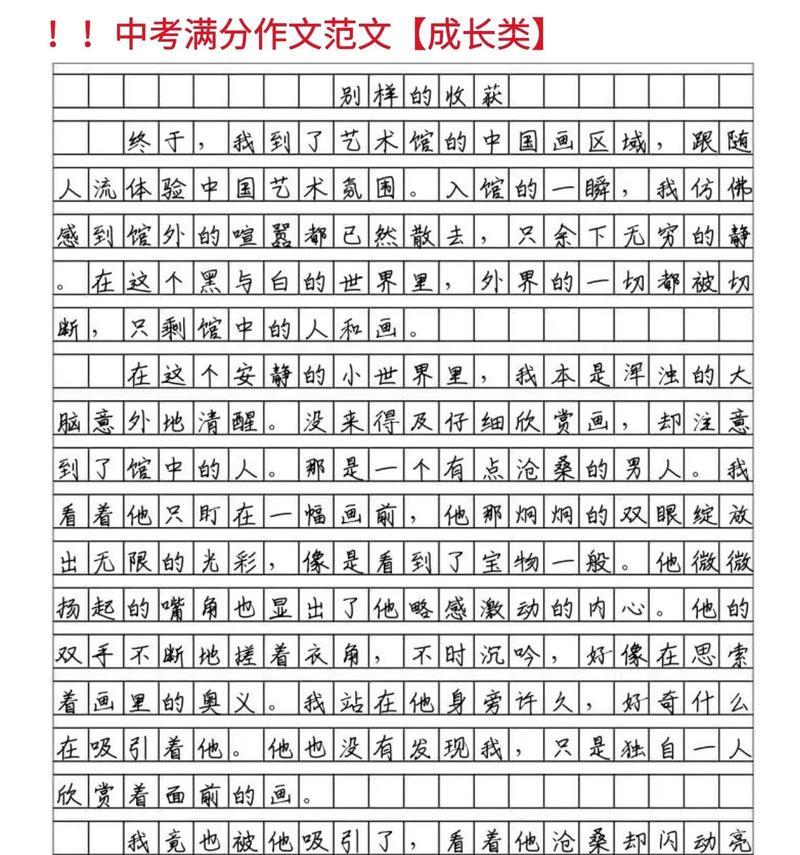 ！！中考满分作文范文【成长类】

别样的收获

终于，我到了艺术馆的中国画区域，跟随人流体验中国艺术氛围。入馆的一瞬，我仿佛感到馆外的喧嚣都已然散去，只余下无穷的静。在这个黑与白的世界里，外界的一切都被切断，只剩馆中的人和画。

在这个安静的小世界里，我本是浑浊的大脑意外地清醒。没来得及仔细欣赏画，却注意到了馆中的人。那是一个有点沧桑的男人。我看着他只盯在一幅画前，他那炯炯的双眼绽放出无限的光彩，像是看到了宝物一般。他微微扬起的嘴角也显出了他略感激动的内心。他的双手不断地搓着衣角，不时沉吟，好像在思索着画里的奥义。我站在他身旁许久，好奇什么在吸引着他。他也没有发现我，只是独自一人欣赏着面前的画。

我竟也被他吸引了，看着他沧桑却闪动亮